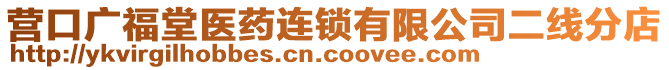 营口广福堂医药连锁有限公司二线分店
http://ykvirgilhobbes.cn.coovee.com